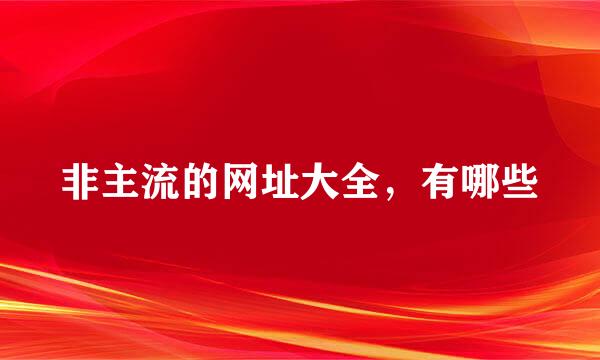 非主流的网址大全，有哪些